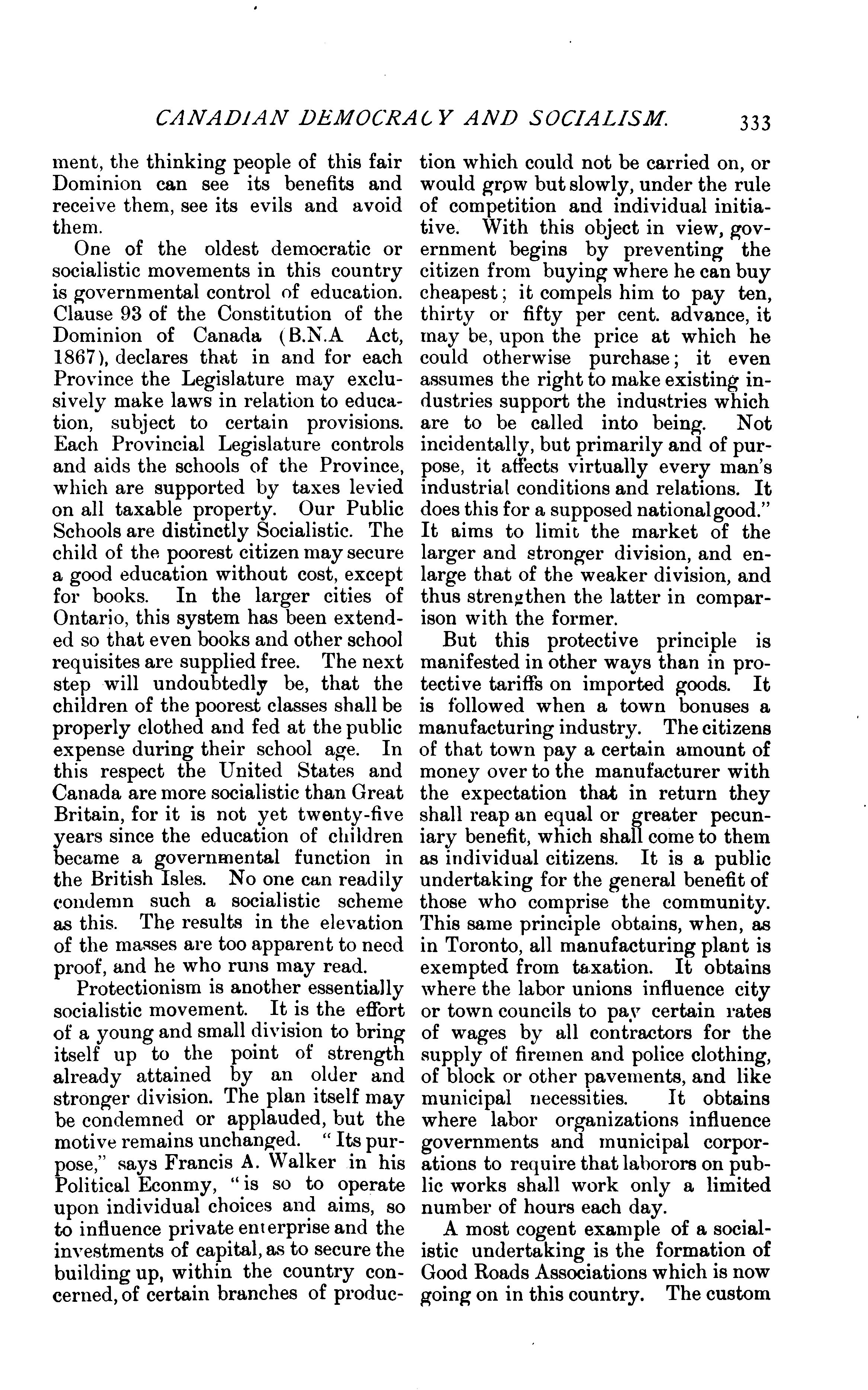 CANADIAN DEMOCRACY AND SOCIALISM. 333

ment, the thinking people of this fair Dominion can see its benefits and receive them, see its evils and avoid them.

One of the oldest democratic or socialistic movements in this country is governmental control of education. Clause 93 of the Constitution of the Dominion of Canada (B.N.A Act, 1867), declares that in and for each Province the Legislature may exclusively make laws in relation to education, subject to certain provisions. Each Provincial Legislature controls and aids the schools of the Province, which are supported by taxes levied on all taxable property. Our Public Schools are distinctly Socialistic. The child of the poorest citizen may secure a good education without cost, except for books. In the larger cities of Ontario, this system has been extended so that even books and other school requisites are supplied free. The next step will undoubtedly be, that the children of the poorest classes shall be properly clothed and fed at the public expense during their school age. In this respect the United States and Canada are more socialistic than Great Britain, for it is not yet twenty-five years since the education of children became a governmental function in the British Isles. No one can readily condemn such a socialistic scheme as this. The results in the elevation of the masses are too apparent to need proof, and he who runs may read.

Protectionism is another essentially socialistic movement. It is the effort of a young and small division to bring itself up to the point of strength already attained by an older and stronger division. The plan itself may be condemned or applauded, but the motive remains unchanged. "Its purpose," says Francis A. Walker in his Political Econmy, "is so to operate upon individual choices and aims, so to influence private enterprise and the investments of capital, as to secure the building up, within the country concerned, of certain branches of production which could not be carried on, or would grow but slowly, under the rule of competition and individual initiative. With this object in view, government begins by preventing the citizen from buying where he can buy cheapest; it compels him to pay ten, thirty or fifty per cent. advance, it may be, upon the price at which he could otherwise purchase; it even assumes the right to make existing industries support the industries which are to be called into being. Not incidentally, but primarily and of purpose, it affects virtually every man's industrial conditions and relations. It does this for a supposed national good." It aims to limit the market of the larger and stronger division, and enlarge that of the weaker division, and thus strengthen the latter in comparison with the former.

But this protective principle is manifested in other ways than in protective tariffs on imported goods. It is followed when a town bonuses a manufacturing industry. The citizens of that town pay a certain amount of money over to the manufacturer with the expectation that in return they shall reap an equal or greater pecuniary benefit, which shall come to them as individual citizens. It is a public undertaking for the general benefit of those who comprise the community. This same principle obtains, when, as in Toronto, all manufacturing plant is exempted from taxation. It obtains where the labor unions influence city or town councils to pay certain rates of wages by all contractors for the supply of firemen and police clothing, of block or other pavements, and like municipal necessities. It obtains where labor organizations influence governments and municipal corporations to require that laborors on public works shall work only a limited number of hours each day.

A most cogent example of a socialistic undertaking is the formation of Good Roads Associations which is now going on in this country. The custom